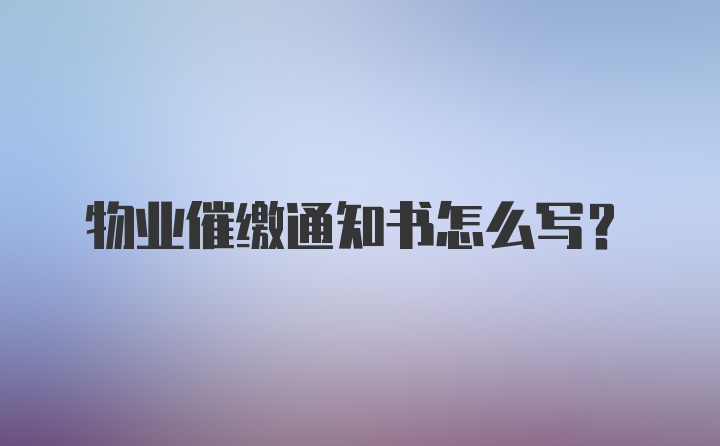 物业催缴通知书怎么写？